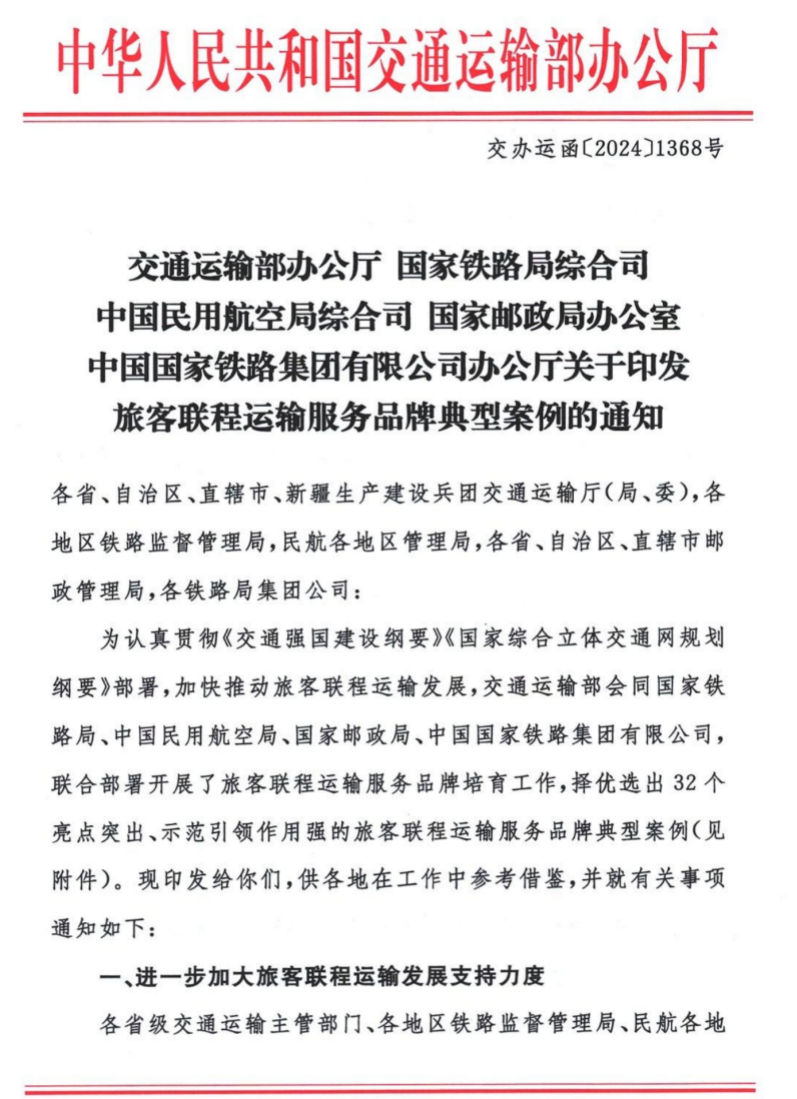 中华人民共和国交通运输部办公厅

交办运函〔2024〕1368号

交通运输部办公厅 国家铁路局综合司
中国民用航空局综合司 国家邮政局办公室
中国国家铁路集团有限公司办公厅关于印发
旅客联程运输服务品牌典型案例的通知

各省、自治区、直辖市、新疆生产建设兵团交通运输厅(局、委),各地区铁路监督管理局,民航各地区管理局,各省、自治区、直辖市邮政管理局,各铁路局集团公司:

为认真贯彻《交通强国建设纲要》《国家综合立体交通网规划纲要》部署,加快推动旅客联程运输发展,交通运输部会同国家铁路局、中国民用航空局、国家邮政局、中国国家铁路集团有限公司,联合部署开展了旅客联程运输服务品牌培育工作,择优选出32个亮点突出、示范引领作用强的旅客联程运输服务品牌典型案例(见附件)。现印发给你们,供各地在工作中参考借鉴,并就有关事项通知如下:

一、进一步加大旅客联程运输发展支持力度

各省级交通运输主管部门、各地区铁路监督管理局、民航各地